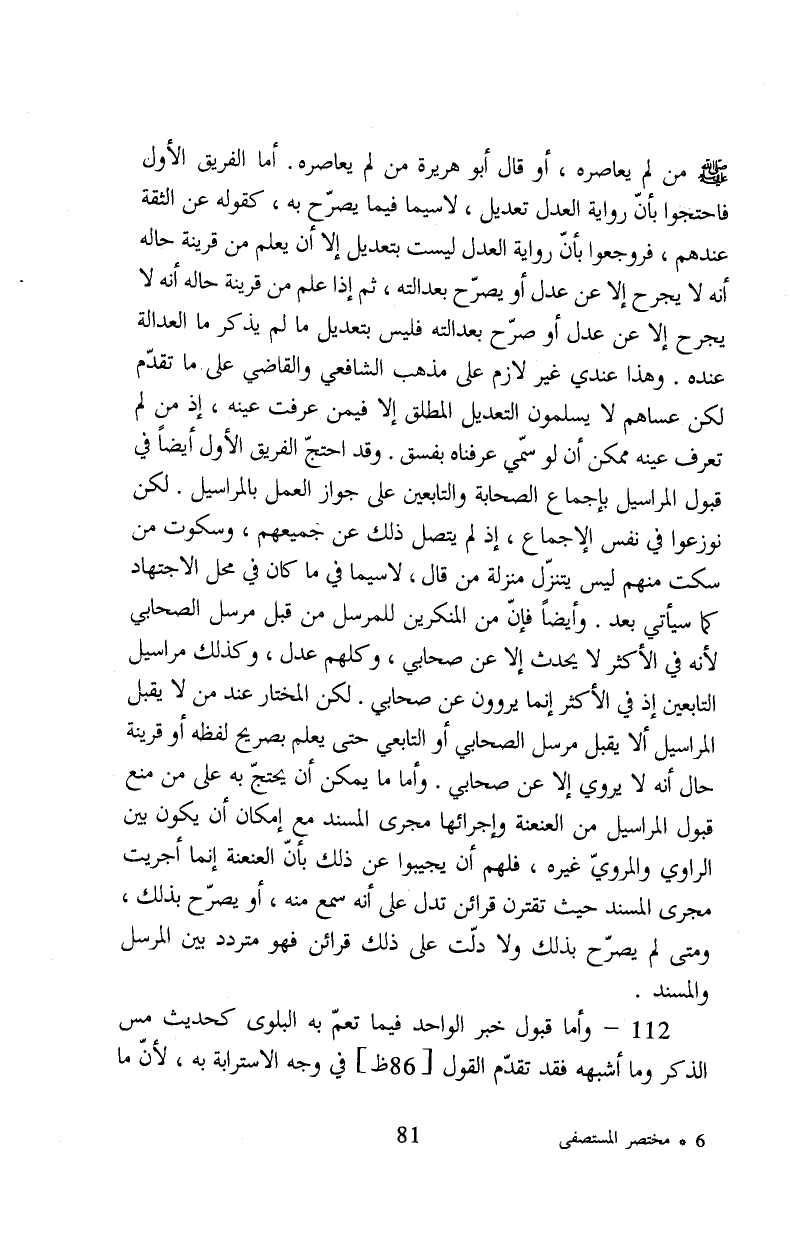 ﷺ من لم يعاصره ، أو قال أبو هريرة من لم يعاصره . أما الفريق الأول فاحتجوا بأنّ رواية العدل تعديل ، لاسيما فيما يصرّح به ، كقوله عن الثقة عندهم ، فروجعوا بأنّ رواية العدل ليست بتعديل إلا أن يعلم من قرينة حاله أنه لا يجرح إلا عن عدل أو يصرّح بعدالته ، ثم إذا علم من قرينة حاله أنه لا يجرح إلا عن عدل أو صرّح بعدالته فليس بتعديل ما لم يذكر ما العدالة عنده . وهذا عندي غير لازم على مذهب الشافعي والقاضي على ما تقدّم لكن عساهم لا يسلمون التعديل المطلق إلا فيمن عرفت عينه ، إذ من لم تعرف عينه ممكن أن لو سمّي عرفناه بفسق . وقد احتجّ الفريق الأول أيضاً في قبول المراسيل بإجماع الصحابة والتابعين على جواز العمل بالمراسيل . لكن نوزعوا في نفس الإجماع ، إذ لم يتصل ذلك عن جميعهم ، وسكوت من سكت منهم ليس يتنزّل منزلة من قال ، لاسيما في ما كان في محل الاجتهاد كما سيأتي بعد . وأيضاً فإنّ من المنكرين للمرسل من قبل مرسل الصحابي لأنه في الأكثر لا يحدث إلا عن صحابي ، وكلهم عدل ، وكذلك مراسيل التابعين إذ في الأكثر إنما يروون عن صحابي . لكن المختار عند من لا يقبل المراسيل ألا يقبل مرسل الصحابي أو التابعي حتى يعلم بصريح لفظه أو قرينة حال أنه لا يروي إلا عن صحابي . وأما ما يمكن أن يحتجّ به على من منع قبول المراسيل من العنعنة وإجرائها مجرى المسند مع إمكان أن يكون بين الراوي والمرويّ غيره ، فلهم أن يجيبوا عن ذلك بأنّ العنعنة إنما أجريت مجرى المسند حيث تقترن قرائن تدل على أنه سمع منه ، أو يصرّح بذلك ، ومتى لم يصرّح بذلك ولا دلّت على ذلك قرائن فهو متردد بين المرسل والمسند .

112 – وأما قبول خبر الواحد فيما تعمّ به البلوى كحديث مس الذكر وما أشبهه فقد تقدّم القول [ 86ظ ] في وجه الاسترابة به ، لأنّ ما

6 • مختصر المستصفى 81